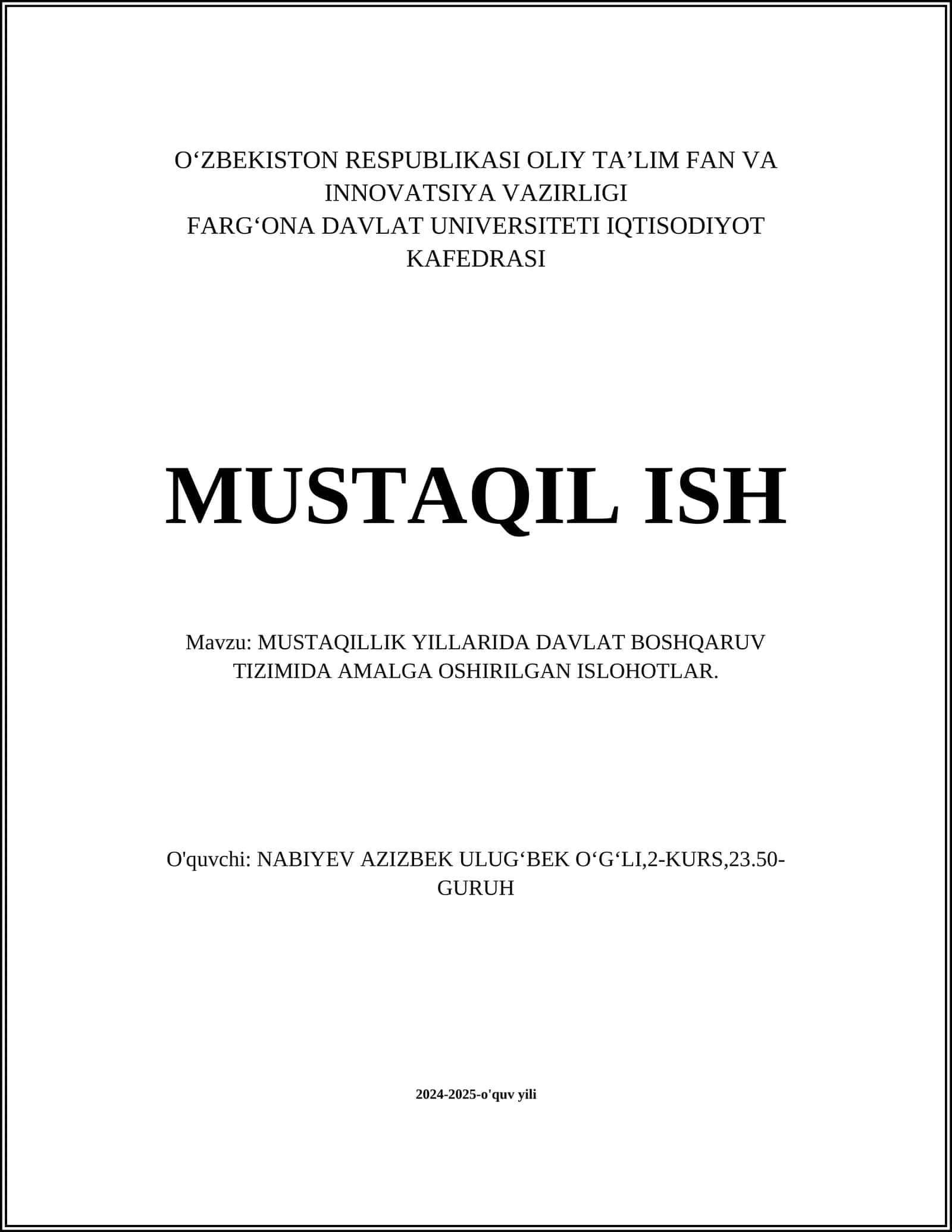 O‘ZBEKISTON RESPUBLIKASI OLIY TA’LIM FAN VA INNOVATSIYA VAZIRLIGI
FARG‘ONA DAVLAT UNIVERSITETI IQTISODIYOT KAFEDRASI

MUSTAQIL ISH

Mavzu: MUSTAQILLIK YILLARIDA DAVLAT BOSHQARUV TIZIMIDA AMALGA OSHIRILGAN ISLOHOTLAR.

O'quvchi: NABIYEV AZIZBEK ULUG‘BEK O‘G‘LI,2-KURS,23.50-GURUH

2024-2025-o'quv yili